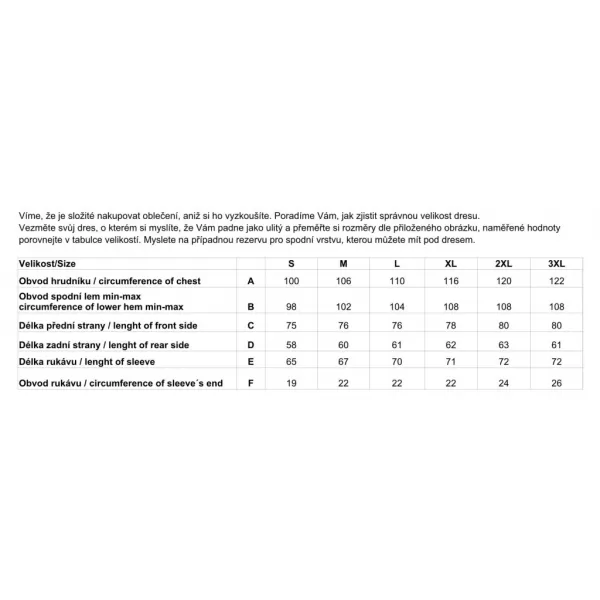 Víme, že je složité nakupovat oblečení, aniž si ho vyzkoušíte. Poradíme Vám, jak zjistit správnou velikost dresu. Vezměte svůj dres, o kterém si myslíte, že Vám padne jako ulitý a přeměřte si rozměry dle přiloženého obrázku, naměřené hodnoty porovnejte v tabulce velikostí. Myslete na případnou rezervu pro spodní vrstvu, kterou můžete mít pod dresem.

| Velikost/Size | | S | M | L | XL | 2XL | 3XL |
|---|---|---|---|---|---|---|---|
| Obvod hrudníku / circumference of chest | A | 100 | 106 | 110 | 116 | 120 | 122 |
| Obvod spodní lem min-max circumference of lower hem min-max | B | 98 | 102 | 104 | 108 | 108 | 108 |
| Délka přední strany / lenght of front side | C | 75 | 76 | 76 | 78 | 80 | 80 |
| Délka zadní strany / lenght of rear side | D | 58 | 60 | 61 | 62 | 63 | 61 |
| Délka rukávu / lenght of sleeve | E | 65 | 67 | 70 | 71 | 72 | 72 |
| Obvod rukávu / circumference of sleeve´s end | F | 19 | 22 | 22 | 22 | 24 | 26 |